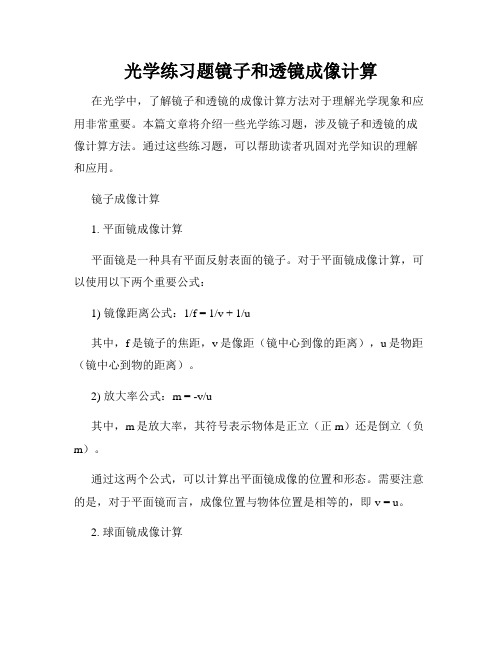 光学练习题镜子和透镜成像计算

在光学中，了解镜子和透镜的成像计算方法对于理解光学现象和应用非常重要。本篇文章将介绍一些光学练习题，涉及镜子和透镜的成像计算方法。通过这些练习题，可以帮助读者巩固对光学知识的理解和应用。

镜子成像计算

1. 平面镜成像计算

平面镜是一种具有平面反射表面的镜子。对于平面镜成像计算，可以使用以下两个重要公式：

1) 镜像距离公式：$1/f = 1/v + 1/u$

其中，f 是镜子的焦距，v 是像距（镜中心到像的距离），u 是物距（镜中心到物的距离）。

2) 放大率公式：$m = -v/u$

其中，m 是放大率，其符号表示物体是正立（正 m）还是倒立（负 m）。

通过这两个公式，可以计算出平面镜成像的位置和形态。需要注意的是，对于平面镜而言，成像位置与物体位置是相等的，即 $v = u$。

2. 球面镜成像计算